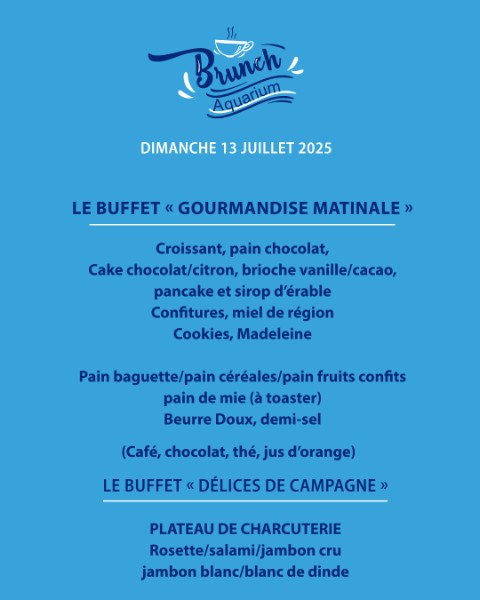 Brunch
Aquarium

DIMANCHE 13 JUILLET 2025

LE BUFFET « GOURMANDISE MATINALE »

Croissant, pain chocolat,
Cake chocolat/citron, brioche vanille/cacao,
pancake et sirop d'érable
Confitures, miel de région
Cookies, Madeleine

Pain baguette/pain céréales/pain fruits confits
pain de mie (à toaster)
Beurre Doux, demi-sel

(Café, chocolat, thé, jus d'orange)

LE BUFFET « DÉLICES DE CAMPAGNE »

PLATEAU DE CHARCUTERIE
Rosette/salami/jambon cru
jambon blanc/blanc de dinde